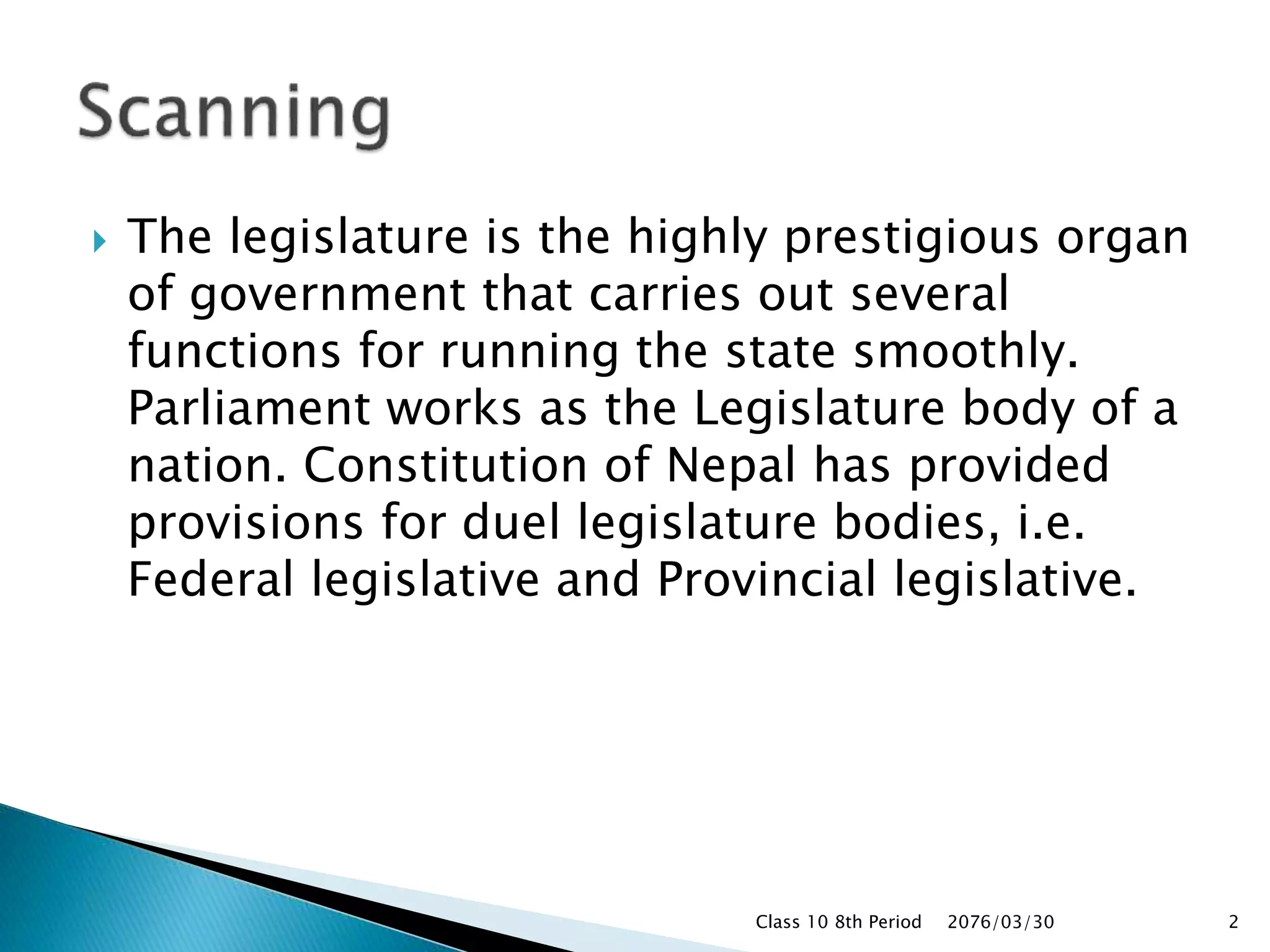 Scanning

The legislature is the highly prestigious organ of government that carries out several functions for running the state smoothly. Parliament works as the Legislature body of a nation. Constitution of Nepal has provided provisions for duel legislature bodies, i.e. Federal legislative and Provincial legislative.

Class 10 8th Period 2076/03/30 2